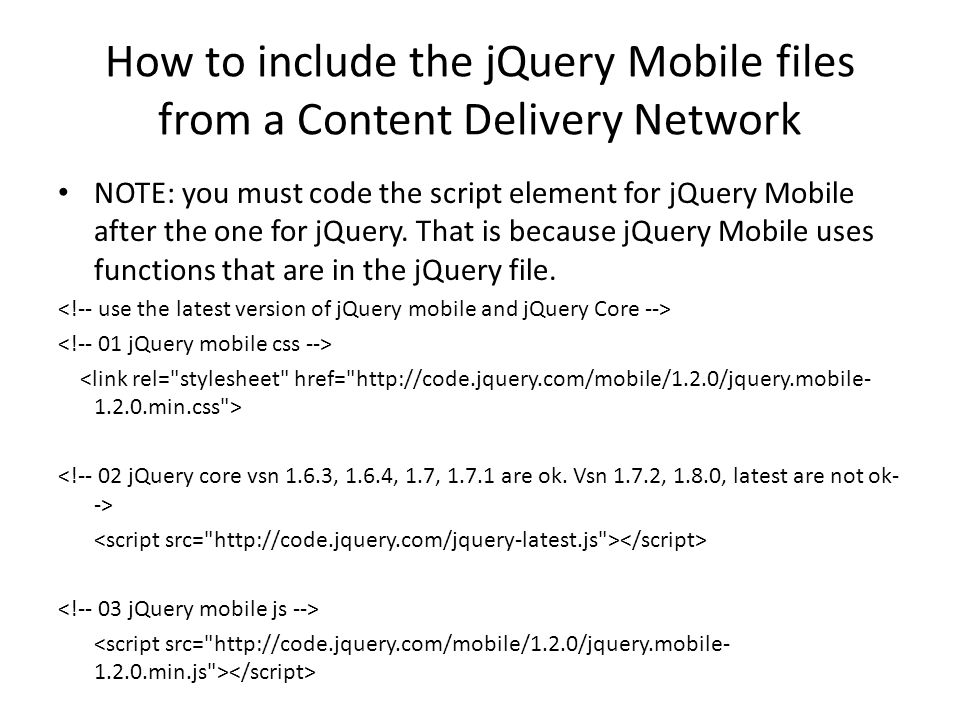 How to include the jQuery Mobile files from a Content Delivery Network

• NOTE: you must code the script element for jQuery Mobile after the one for jQuery. That is because jQuery Mobile uses functions that are in the jQuery file.

<!-- use the latest version of jQuery mobile and jQuery Core -->

<!-- 01 jQuery mobile css -->

<link rel="stylesheet" href="http://code.jquery.com/mobile/1.2.0/jquery.mobile-1.2.0.min.css">

<!-- 02 jQuery core vsn 1.6.3, 1.6.4, 1.7, 1.7.1 are ok. Vsn 1.7.2, 1.8.0, latest are not ok-->

<script src="http://code.jquery.com/jquery-latest.js"></script>

<!-- 03 jQuery mobile js -->

<script src="http://code.jquery.com/mobile/1.2.0/jquery.mobile-1.2.0.min.js"></script>